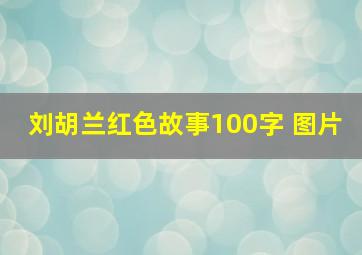 刘胡兰红色故事100字 图片